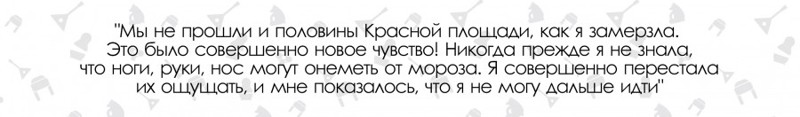 "Мы не прошли и половины Красной площади, как я замерзла. Это было совершенно новое чувство! Никогда прежде я не знала, что ноги, руки, нос могут онеметь от мороза. Я совершенно перестала их ощущать, и мне показалось, что я не могу дальше идти"